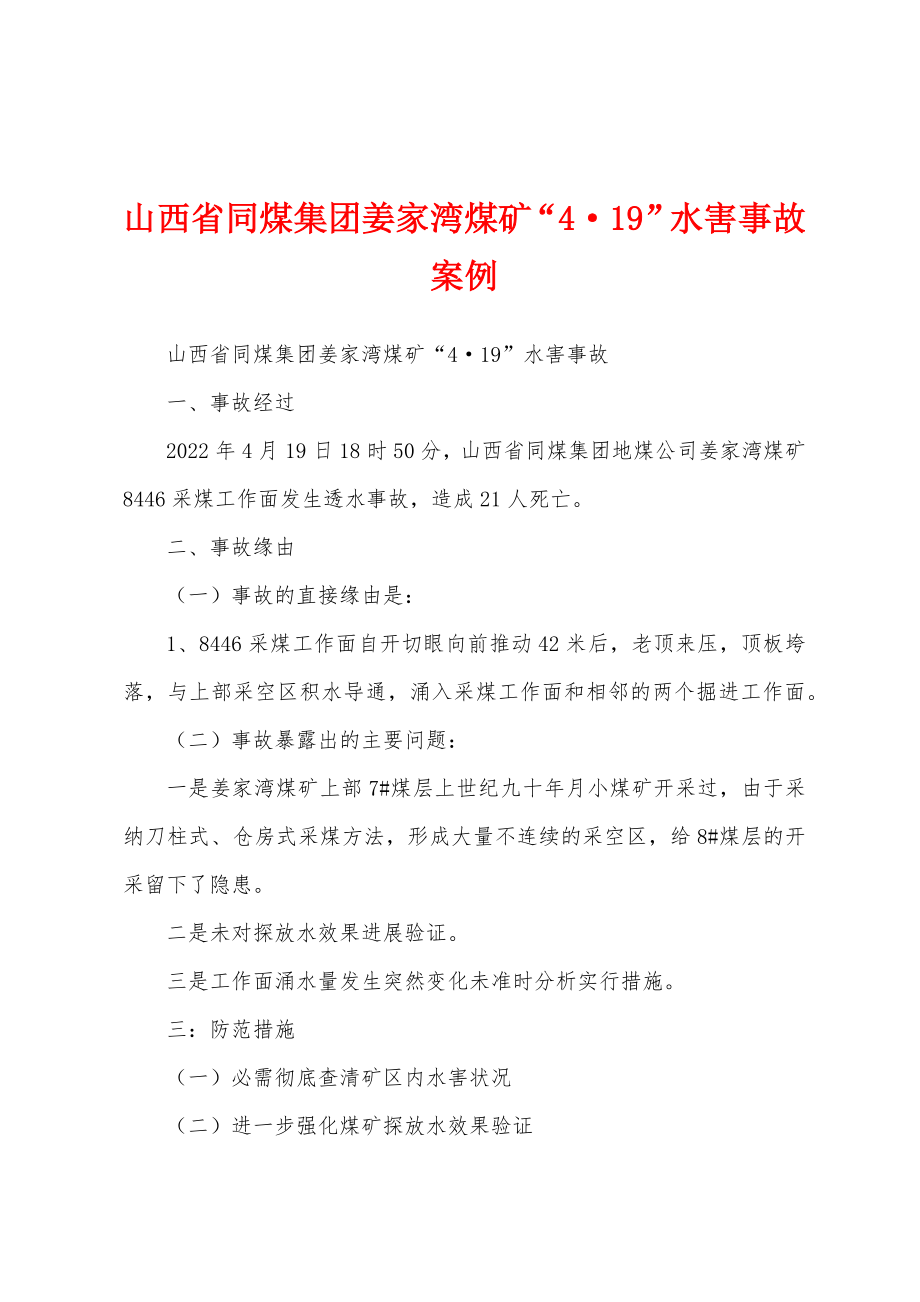 山西省同煤集团姜家湾煤矿“4·19”水害事故案例

山西省同煤集团姜家湾煤矿“4·19”水害事故

一、事故经过

2022年4月19日18时50分，山西省同煤集团地煤公司姜家湾煤矿8446采煤工作面发生透水事故，造成21人死亡。

二、事故缘由

（一）事故的直接缘由是：

1、8446采煤工作面自开切眼向前推动42米后，老顶来压，顶板垮落，与上部采空区积水导通，涌入采煤工作面和相邻的两个掘进工作面。

（二）事故暴露出的主要问题：

一是姜家湾煤矿上部7#煤层上世纪九十年月小煤矿开采过，由于采纳刀柱式、仓房式采煤方法，形成大量不连续的采空区，给8#煤层的开采留下了隐患。

二是未对探放水效果进展验证。

三是工作面涌水量发生突然变化未准时分析实行措施。

三：防范措施

（一）必需彻底查清矿区内水害状况

（二）进一步强化煤矿探放水效果验证